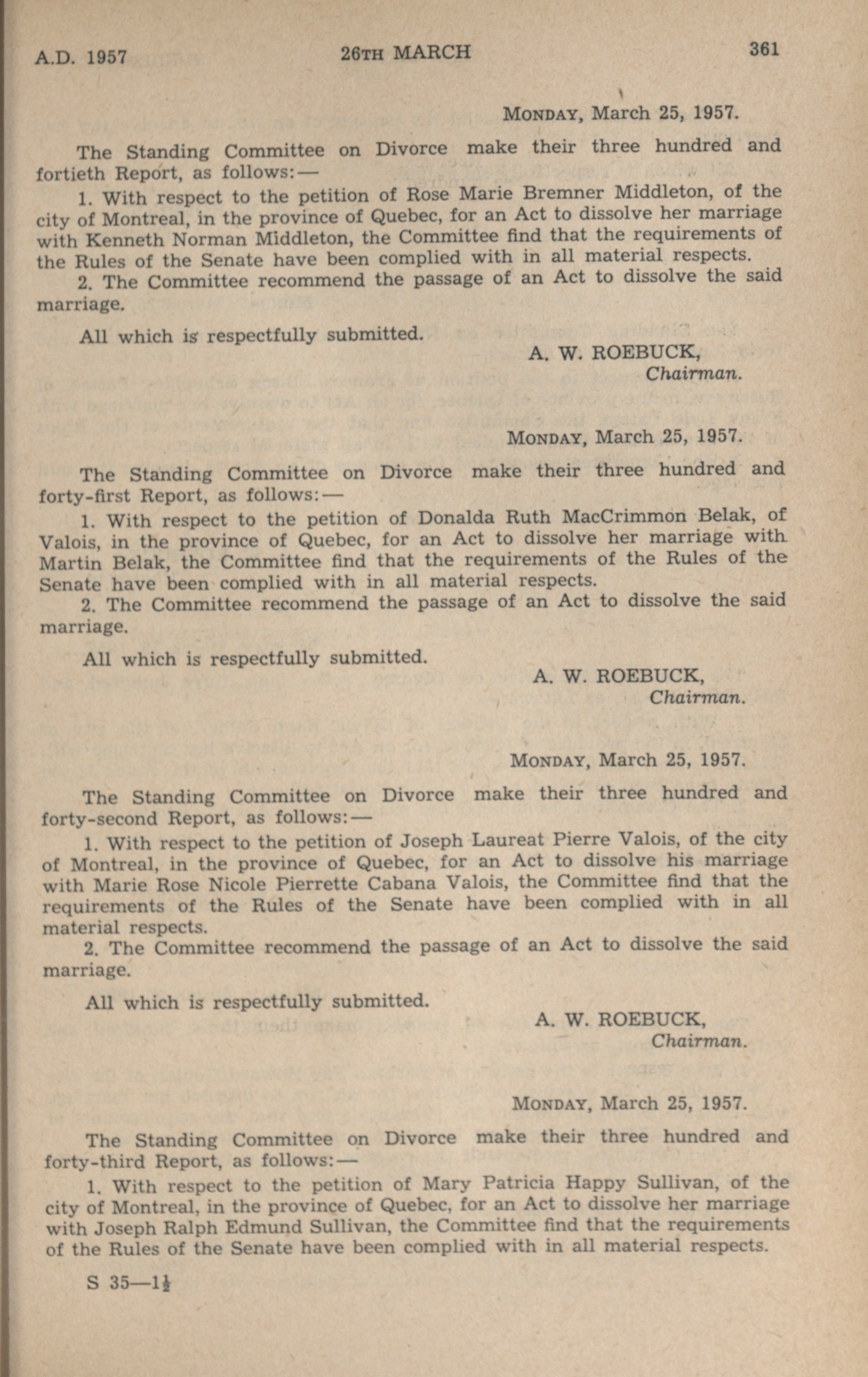 A.D. 1957 26TH MARCH 361

MONDAY, March 25, 1957.

The Standing Committee on Divorce make their three hundred and fortieth Report, as follows:—

1. With respect to the petition of Rose Marie Bremner Middleton, of the city of Montreal, in the province of Quebec, for an Act to dissolve her marriage with Kenneth Norman Middleton, the Committee find that the requirements of the Rules of the Senate have been complied with in all material respects.

2. The Committee recommend the passage of an Act to dissolve the said marriage.

All which is respectfully submitted.

A. W. ROEBUCK,
Chairman.

MONDAY, March 25, 1957.

The Standing Committee on Divorce make their three hundred and forty-first Report, as follows:—

1. With respect to the petition of Donalda Ruth MacCrimmon Belak, of Valois, in the province of Quebec, for an Act to dissolve her marriage with Martin Belak, the Committee find that the requirements of the Rules of the Senate have been complied with in all material respects.

2. The Committee recommend the passage of an Act to dissolve the said marriage.

All which is respectfully submitted.

A. W. ROEBUCK,
Chairman.

MONDAY, March 25, 1957.

The Standing Committee on Divorce make their three hundred and forty-second Report, as follows:—

1. With respect to the petition of Joseph Laureat Pierre Valois, of the city of Montreal, in the province of Quebec, for an Act to dissolve his marriage with Marie Rose Nicole Pierrette Cabana Valois, the Committee find that the requirements of the Rules of the Senate have been complied with in all material respects.

2. The Committee recommend the passage of an Act to dissolve the said marriage.

All which is respectfully submitted.

A. W. ROEBUCK,
Chairman.

MONDAY, March 25, 1957.

The Standing Committee on Divorce make their three hundred and forty-third Report, as follows:—

1. With respect to the petition of Mary Patricia Happy Sullivan, of the city of Montreal, in the province of Quebec, for an Act to dissolve her marriage with Joseph Ralph Edmund Sullivan, the Committee find that the requirements of the Rules of the Senate have been complied with in all material respects.

S 35—1½